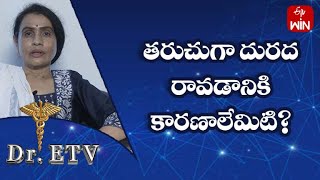 ETV WIN

తరుచుగా దురద రావడానికి కారణాలేమిటి?

Dr. ETV